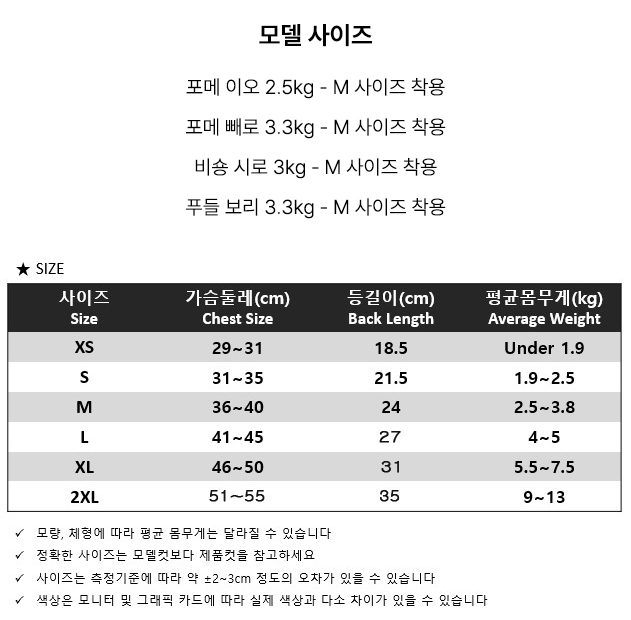 모델 사이즈

포메 이오 2.5kg - M 사이즈 착용

포메 빼로 3.3kg - M 사이즈 착용

비숑 시로 3kg - M 사이즈 착용

푸들 보리 3.3kg - M 사이즈 착용

★ SIZE

| 사이즈 Size | 가슴둘레(cm) Chest Size | 등길이(cm) Back Length | 평균몸무게(kg) Average Weight |
|---|---|---|---|
| XS | 29~31 | 18.5 | Under 1.9 |
| S | 31~35 | 21.5 | 1.9~2.5 |
| M | 36~40 | 24 | 2.5~3.8 |
| L | 41~45 | 27 | 4~5 |
| XL | 46~50 | 31 | 5.5~7.5 |
| 2XL | 51~55 | 35 | 9~13 |

✓ 모량, 체형에 따라 평균 몸무게는 달라질 수 있습니다

✓ 정확한 사이즈는 모델컷보다 제품컷을 참고하세요

✓ 사이즈는 측정기준에 따라 약 ±2~3cm 정도의 오차가 있을 수 있습니다

✓ 색상은 모니터 및 그래픽 카드에 따라 실제 색상과 다소 차이가 있을 수 있습니다